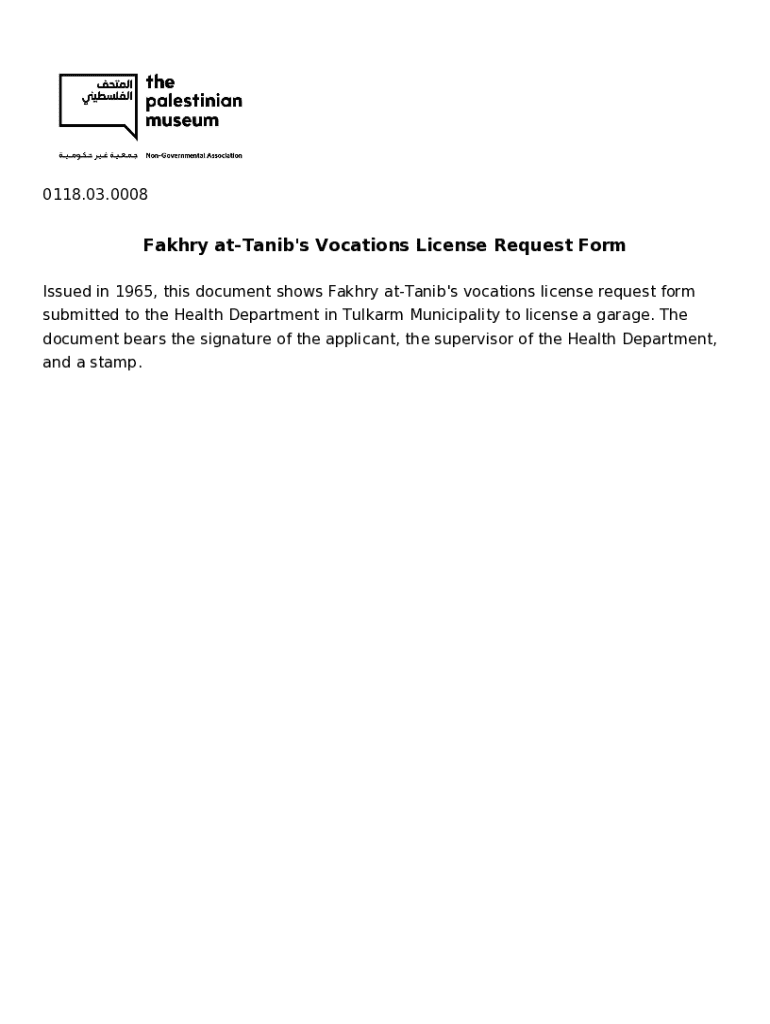 المتحف
الفلسطيني

the
palestinian
museum

جمعية غير حكومية Non-Governmental Association

0118.03.0008

Fakhry at-Tanib's Vocations License Request Form

Issued in 1965, this document shows Fakhry at-Tanib's vocations license request form submitted to the Health Department in Tulkarm Municipality to license a garage. The document bears the signature of the applicant, the supervisor of the Health Department, and a stamp.